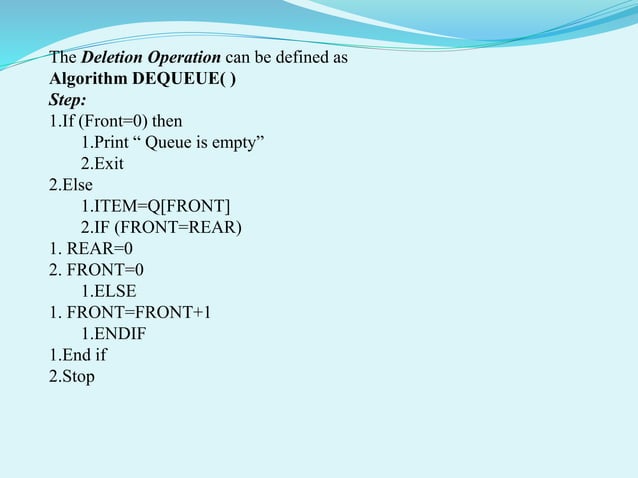 The Deletion Operation can be defined as
Algorithm DEQUEUE( )
Step:
1.If (Front=0) then
1.Print " Queue is empty"
2.Exit
2.Else
1.ITEM=Q[FRONT]
2.IF (FRONT=REAR)
1. REAR=0
2. FRONT=0
1.ELSE
1. FRONT=FRONT+1
1.ENDIF
1.End if
2.Stop